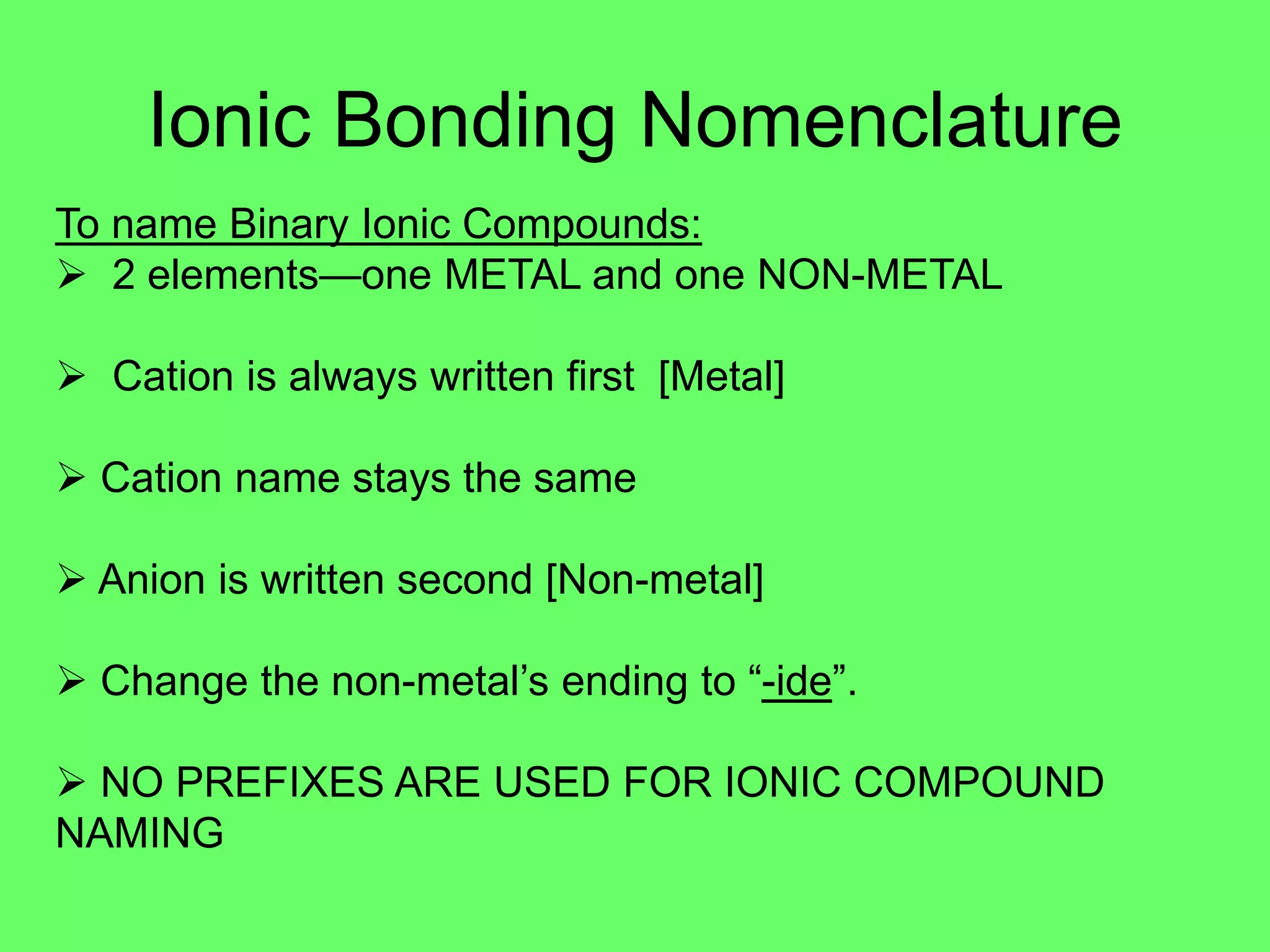 Ionic Bonding Nomenclature

To name Binary Ionic Compounds:
➢ 2 elements—one METAL and one NON-METAL

➢ Cation is always written first [Metal]

➢ Cation name stays the same

➢ Anion is written second [Non-metal]

➢ Change the non-metal’s ending to “-ide”.

➢ NO PREFIXES ARE USED FOR IONIC COMPOUND NAMING